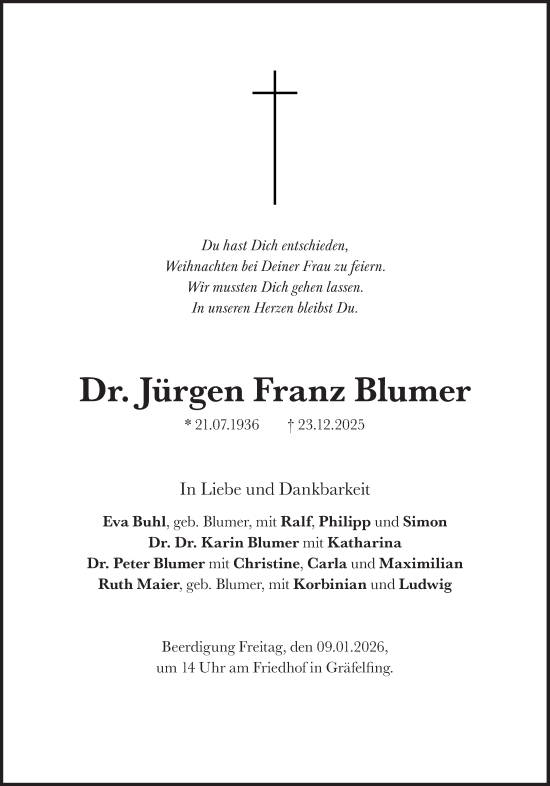 Du hast Dich entschieden,
Weihnachten bei Deiner Frau zu feiern.
Wir mussten Dich gehen lassen.
In unseren Herzen bleibst Du.

Dr. Jürgen Franz Blumer

* 21.07.1936 † 23.12.2025

In Liebe und Dankbarkeit

Eva Buhl, geb. Blumer, mit Ralf, Philipp und Simon
Dr. Dr. Karin Blumer mit Katharina
Dr. Peter Blumer mit Christine, Carla und Maximilian
Ruth Maier, geb. Blumer, mit Korbinian und Ludwig

Beerdigung Freitag, den 09.01.2026,
um 14 Uhr am Friedhof in Gräfelfing.